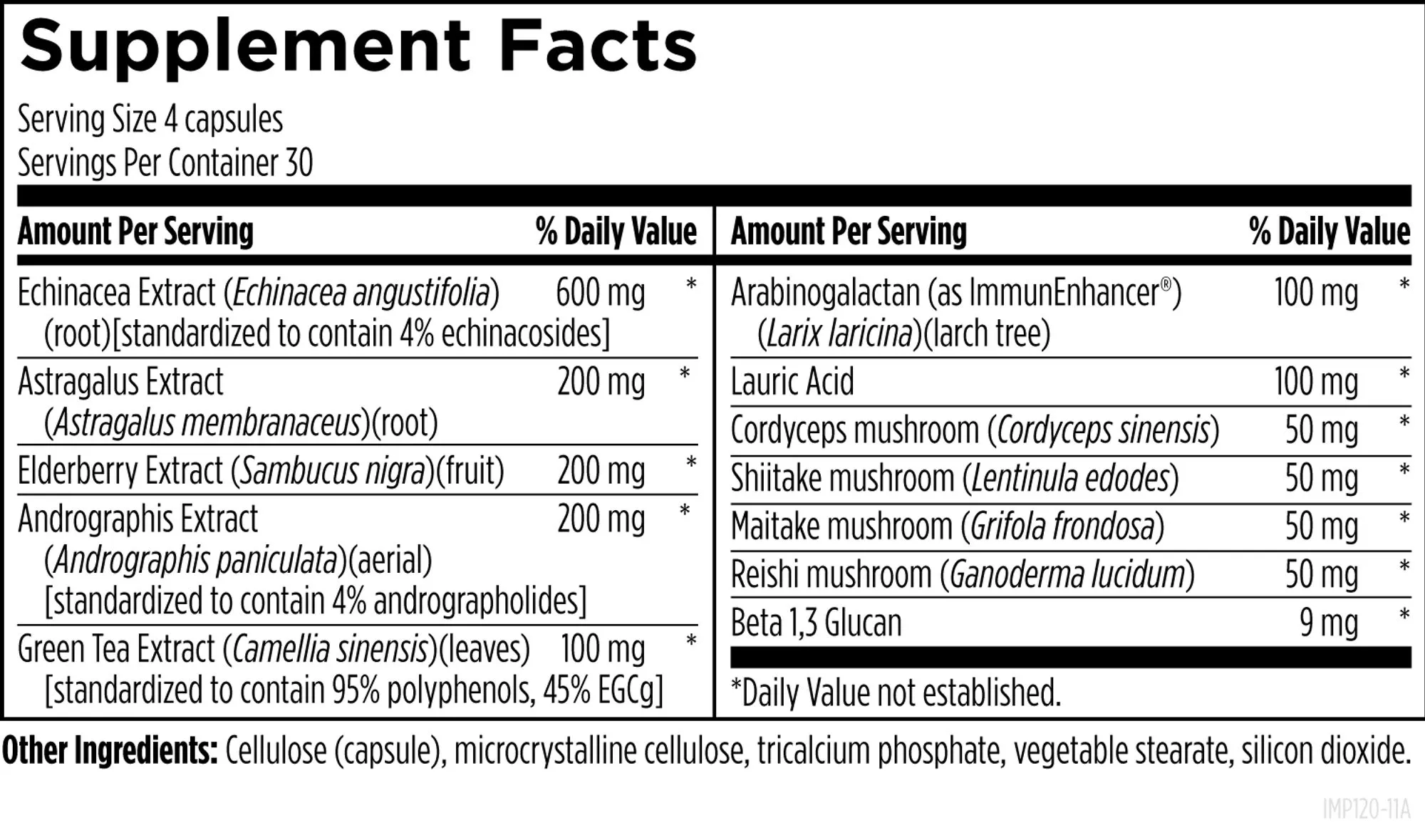 Supplement Facts

Serving Size 4 capsules
Servings Per Container 30

| Amount Per Serving | | % Daily Value |
|---|---|---|
| Echinacea Extract (Echinacea angustifolia) (root)[standardized to contain 4% echinacosides] | 600 mg | * |
| Astragalus Extract (Astragalus membranaceus)(root) | 200 mg | * |
| Elderberry Extract (Sambucus nigra)(fruit) | 200 mg | * |
| Andrographis Extract (Andrographis paniculata)(aerial) [standardized to contain 4% andrographolides] | 200 mg | * |
| Green Tea Extract (Camellia sinensis)(leaves) [standardized to contain 95% polyphenols, 45% EGCg] | 100 mg | * |

| Amount Per Serving | | % Daily Value |
|---|---|---|
| Arabinogalactan (as ImmunEnhancer®) (Larix laricina)(larch tree) | 100 mg | * |
| Lauric Acid | 100 mg | * |
| Cordyceps mushroom (Cordyceps sinensis) | 50 mg | * |
| Shiitake mushroom (Lentinula edodes) | 50 mg | * |
| Maitake mushroom (Grifola frondosa) | 50 mg | * |
| Reishi mushroom (Ganoderma lucidum) | 50 mg | * |
| Beta 1,3 Glucan | 9 mg | * |

*Daily Value not established.

Other Ingredients: Cellulose (capsule), microcrystalline cellulose, tricalcium phosphate, vegetable stearate, silicon dioxide.

IMP120-11A